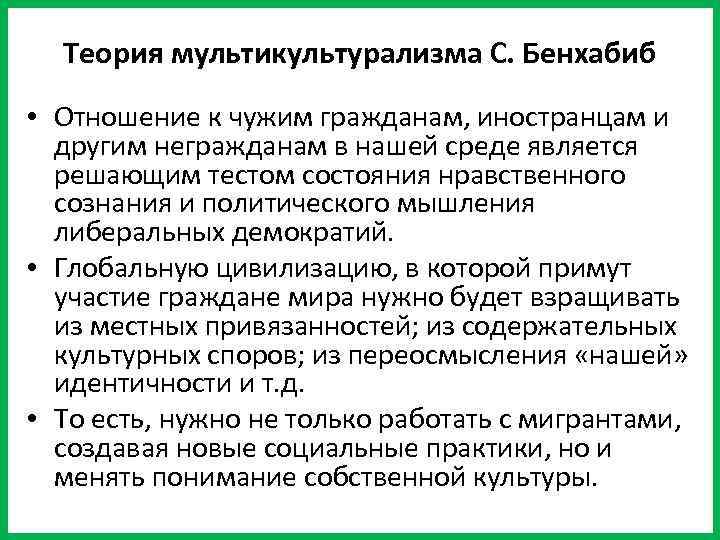 Теория мультикультурализма С. Бенхабиб

• Отношение к чужим гражданам, иностранцам и другим негражданам в нашей среде является решающим тестом состояния нравственного сознания и политического мышления либеральных демократий.
• Глобальную цивилизацию, в которой примут участие граждане мира нужно будет взращивать из местных привязанностей; из содержательных культурных споров; из переосмысления «нашей» идентичности и т.д.
• То есть, нужно не только работать с мигрантами, создавая новые социальные практики, но и менять понимание собственной культуры.